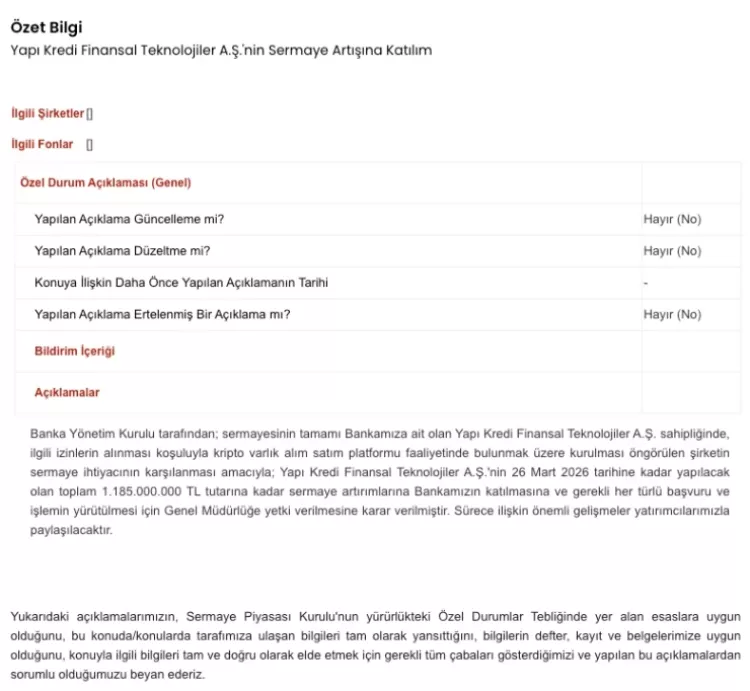 Özet Bilgi
Yapı Kredi Finansal Teknolojiler A.Ş.'nin Sermaye Artışına Katılım

İlgili Şirketler []

İlgili Fonlar []

| Özel Durum Açıklaması (Genel) | |
|---|---|
| Yapılan Açıklama Güncelleme mi? | Hayır (No) |
| Yapılan Açıklama Düzeltme mi? | Hayır (No) |
| Konuya İlişkin Daha Önce Yapılan Açıklamanın Tarihi | - |
| Yapılan Açıklama Ertelenmiş Bir Açıklama mı? | Hayır (No) |
| Bildirim İçeriği | |
| Açıklamalar | |

Banka Yönetim Kurulu tarafından; sermayesinin tamamı Bankamıza ait olan Yapı Kredi Finansal Teknolojiler A.Ş. sahipliğinde, ilgili izinlerin alınması koşuluyla kripto varlık alım satım platformu faaliyetinde bulunmak üzere kurulması öngörülen şirketin sermaye ihtiyacının karşılanması amacıyla; Yapı Kredi Finansal Teknolojiler A.Ş.'nin 26 Mart 2026 tarihine kadar yapılacak olan toplam 1.185.000.000 TL tutarına kadar sermaye artırımlarına Bankamızın katılmasına ve gerekli her türlü başvuru ve işlemin yürütülmesi için Genel Müdürlüğe yetki verilmesine karar verilmiştir. Sürece ilişkin önemli gelişmeler yatırımcılarımızla paylaşılacaktır.

Yukarıdaki açıklamalarımızın, Sermaye Piyasası Kurulu'nun yürürlükteki Özel Durumlar Tebliğinde yer alan esaslara uygun olduğunu, bu konuda/konularda tarafımıza ulaşan bilgileri tam olarak yansıttığını, bilgilerin defter, kayıt ve belgelerimize uygun olduğunu, konuyla ilgili bilgileri tam ve doğru olarak elde etmek için gerekli tüm çabaları gösterdiğimizi ve yapılan bu açıklamalardan sorumlu olduğumuzu beyan ederiz.